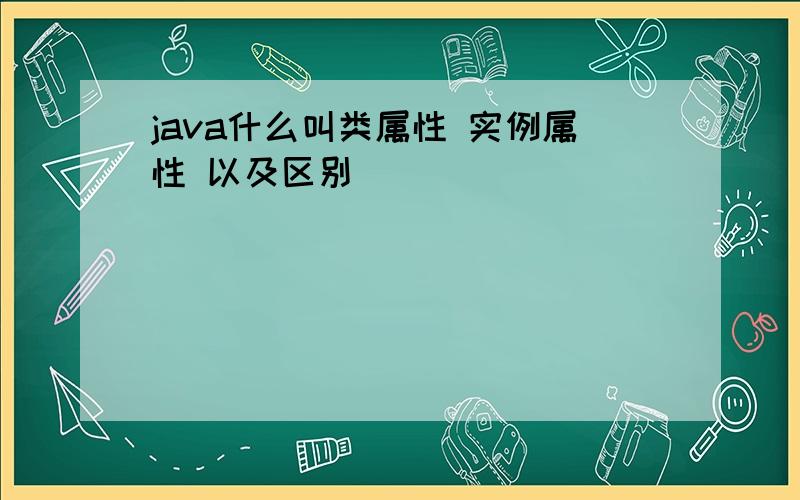 java什么叫类属性 实例属性 以及区别